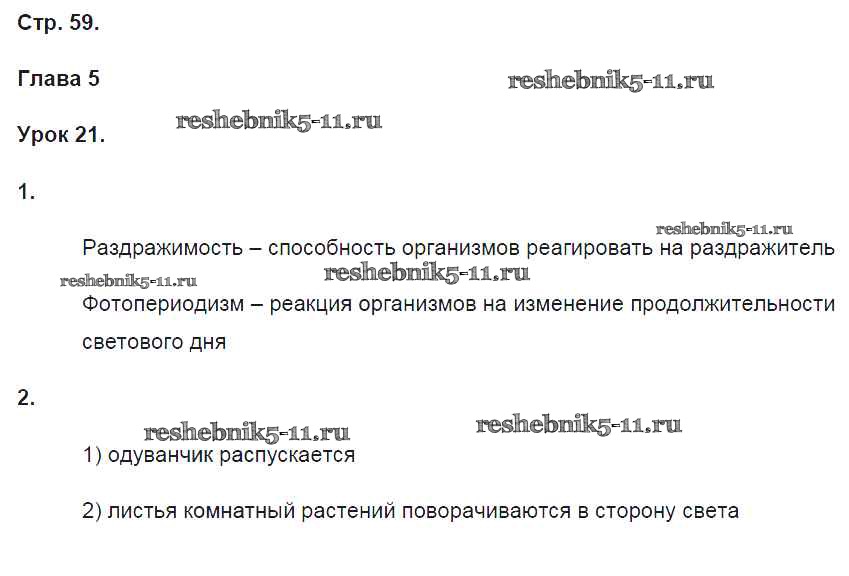 Стр. 59.

Глава 5

Урок 21.

1.

Раздражимость – способность организмов реагировать на раздражитель

Фотопериодизм – реакция организмов на изменение продолжительности светового дня

2.

1) одуванчик распускается

2) листья комнатный растений поворачиваются в сторону света

reshebnik5-11.ru